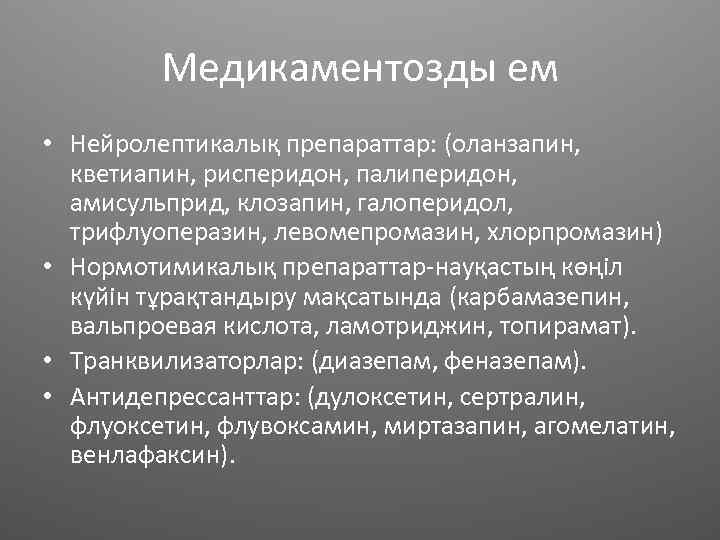 Медикаментозды ем

• Нейролептикалық препараттар: (оланзапин, кветиапин, рисперидон, палиперидон, амисульприд, клозапин, галоперидол, трифлуоперазин, левомепромазин, хлорпромазин)
• Нормотимикалық препараттар-науқастың көңіл күйін тұрақтандыру мақсатында (карбамазепин, вальпроевая кислота, ламотриджин, топирамат).
• Транквилизаторлар: (диазепам, феназепам).
• Антидепрессанттар: (дулоксетин, сертралин, флуоксетин, флувоксамин, миртазапин, агомелатин, венлафаксин).